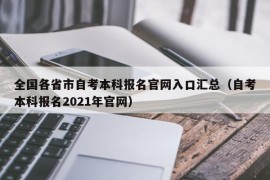 全国各省市自考本科报名官网入口汇总（自考本科报名2021年官网）